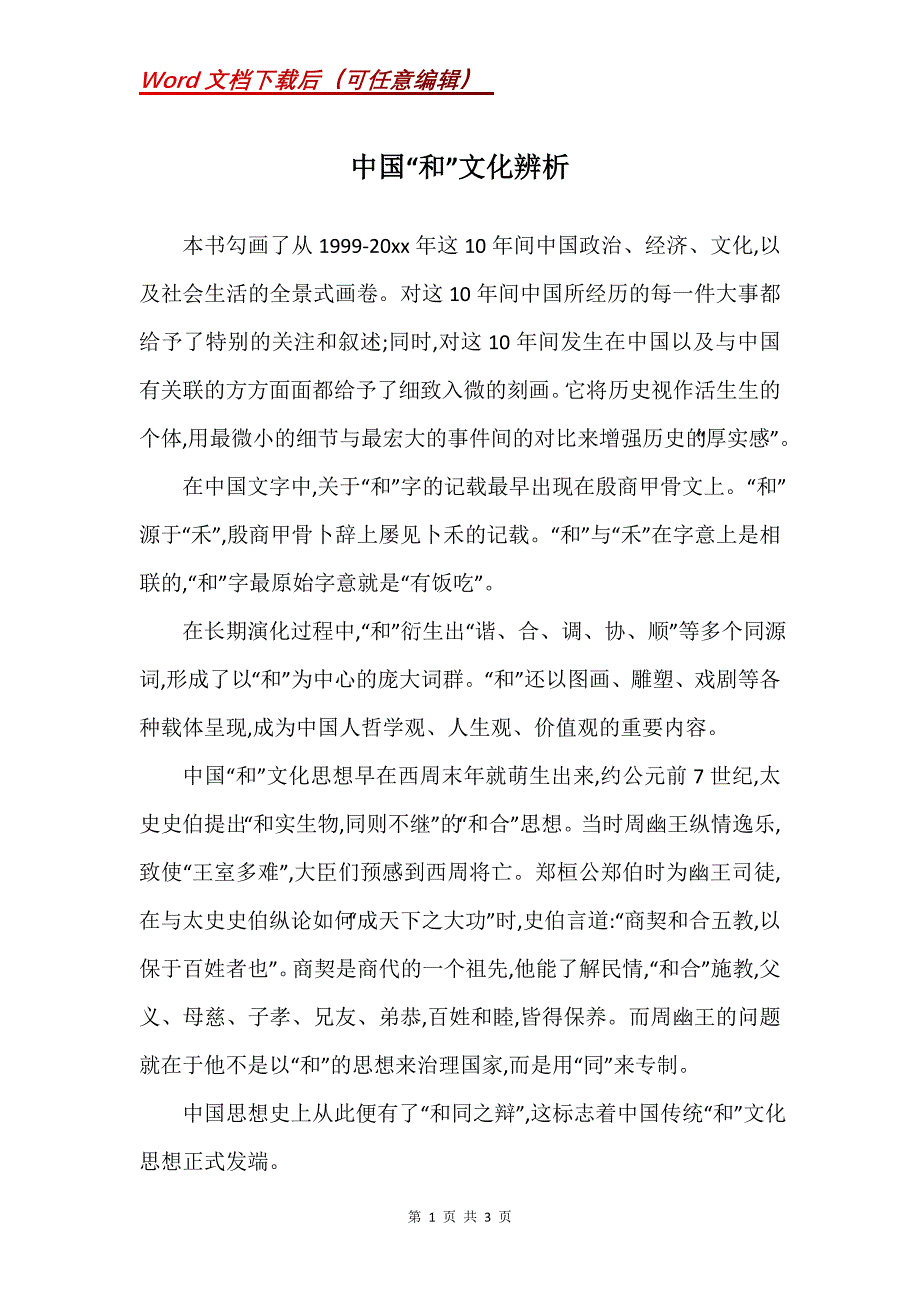 Word 文档下载后（可任意编辑）

中国“和”文化辨析

本书勾画了从 1999-20xx 年这 10 年间中国政治、经济、文化,以及社会生活的全景式画卷。对这 10 年间中国所经历的每一件大事都给予了特别的关注和叙述;同时,对这 10 年间发生在中国以及与中国有关联的方方面面都给予了细致入微的刻画。它将历史视作活生生的个体,用最微小的细节与最宏大的事件间的对比来增强历史的厚实感”。

在中国文字中,关于“和”字的记载最早出现在殷商甲骨文上。“和”源于“禾”,殷商甲骨卜辞上屡见卜禾的记载。“和”与“禾”在字意上是相联的,“和”字最原始字意就是“有饭吃”。

在长期演化过程中,“和”衍生出“谐、合、调、协、顺”等多个同源词,形成了以“和”为中心的庞大词群。“和”还以图画、雕塑、戏剧等各种载体呈现,成为中国人哲学观、人生观、价值观的重要内容。

中国“和”文化思想早在西周末年就萌生出来,约公元前 7 世纪,太史史伯提出“和实生物,同则不继”的“和合”思想。当时周幽王纵情逸乐,致使“王室多难”,大臣们预感到西周将亡。郑桓公郑伯时为幽王司徒,在与太史史伯纵论如何“成天下之大功”时,史伯言道:“商契和合五教,以保于百姓者也”。商契是商代的一个祖先,他能了解民情,“和合”施教,父义、母慈、子孝、兄友、弟恭,百姓和睦,皆得保养。而周幽王的问题就在于他不是以“和”的思想来治理国家,而是用“同”来专制。

中国思想史上从此便有了“和同之辩”,这标志着中国传统“和”文化思想正式发端。

第 1 页 共 3 页